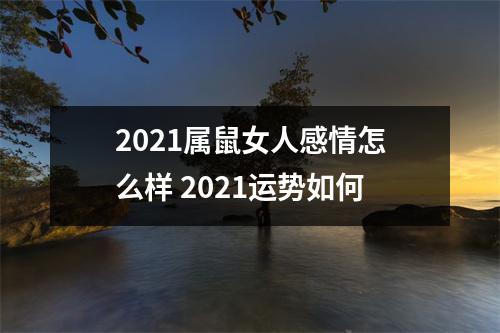 2021属鼠女人感情怎么样 2021运势如何